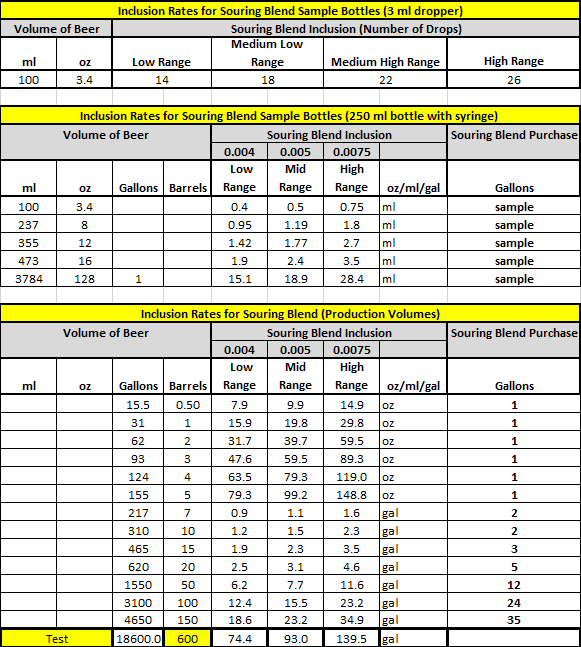 Inclusion Rates for Souring Blend Sample Bottles (3 ml dropper)

| Volume of Beer | | Souring Blend Inclusion (Number of Drops) | | | |
|---|---|---|---|---|---|
| ml | oz | Low Range | Medium Low Range | Medium High Range | High Range |
| 100 | 3.4 | 14 | 18 | 22 | 26 |

Inclusion Rates for Souring Blend Sample Bottles (250 ml bottle with syringe)

| Volume of Beer | | | | Souring Blend Inclusion | | | | Souring Blend Purchase |
|---|---|---|---|---|---|---|---|---|
| | | | | 0.004 | 0.005 | 0.0075 | | |
| ml | oz | Gallons | Barrels | Low Range | Mid Range | High Range | oz/ml/gal | Gallons |
| 100 | 3.4 | | | 0.4 | 0.5 | 0.75 | ml | sample |
| 237 | 8 | | | 0.95 | 1.19 | 1.8 | ml | sample |
| 355 | 12 | | | 1.42 | 1.77 | 2.7 | ml | sample |
| 473 | 16 | | | 1.9 | 2.4 | 3.5 | ml | sample |
| 3784 | 128 | 1 | | 15.1 | 18.9 | 28.4 | ml | sample |

Inclusion Rates for Souring Blend (Production Volumes)

| Volume of Beer | | | | Souring Blend Inclusion | | | | Souring Blend Purchase |
|---|---|---|---|---|---|---|---|---|
| | | | | 0.004 | 0.005 | 0.0075 | | |
| ml | oz | Gallons | Barrels | Low Range | Mid Range | High Range | oz/ml/gal | Gallons |
| | | 15.5 | 0.50 | 7.9 | 9.9 | 14.9 | oz | 1 |
| | | 31 | 1 | 15.9 | 19.8 | 29.8 | oz | 1 |
| | | 62 | 2 | 31.7 | 39.7 | 59.5 | oz | 1 |
| | | 93 | 3 | 47.6 | 59.5 | 89.3 | oz | 1 |
| | | 124 | 4 | 63.5 | 79.3 | 119.0 | oz | 1 |
| | | 155 | 5 | 79.3 | 99.2 | 148.8 | oz | 1 |
| | | 217 | 7 | 0.9 | 1.1 | 1.6 | gal | 2 |
| | | 310 | 10 | 1.2 | 1.5 | 2.3 | gal | 2 |
| | | 465 | 15 | 1.9 | 2.3 | 3.5 | gal | 3 |
| | | 620 | 20 | 2.5 | 3.1 | 4.6 | gal | 5 |
| | | 1550 | 50 | 6.2 | 7.7 | 11.6 | gal | 12 |
| | | 3100 | 100 | 12.4 | 15.5 | 23.2 | gal | 24 |
| | | 4650 | 150 | 18.6 | 23.2 | 34.9 | gal | 35 |
| Test | | 18600.0 | 600 | 74.4 | 93.0 | 139.5 | gal | |